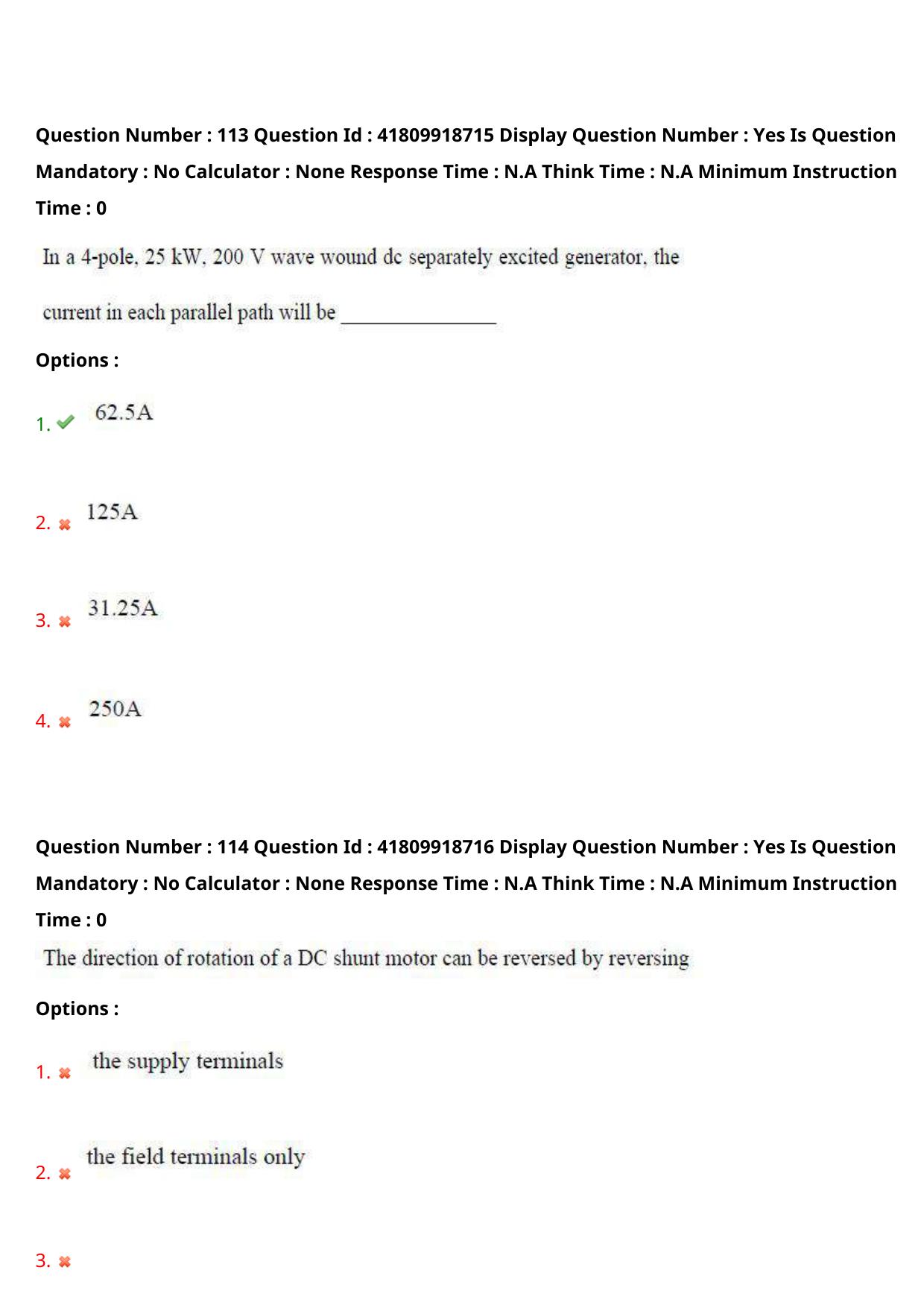 Question Number : 113 Question Id : 41809918715 Display Question Number : Yes Is Question Mandatory : No Calculator : None Response Time : N.A Think Time : N.A Minimum Instruction Time : 0

In a 4-pole, 25 kW, 200 V wave wound dc separately excited generator, the current in each parallel path will be ____

Options :

1. ✔ 62.5A

2. ✖ 125A

3. ✖ 31.25A

4. ✖ 250A

Question Number : 114 Question Id : 41809918716 Display Question Number : Yes Is Question Mandatory : No Calculator : None Response Time : N.A Think Time : N.A Minimum Instruction Time : 0

The direction of rotation of a DC shunt motor can be reversed by reversing

Options :

1. ✖ the supply terminals

2. ✖ the field terminals only

3. ✖